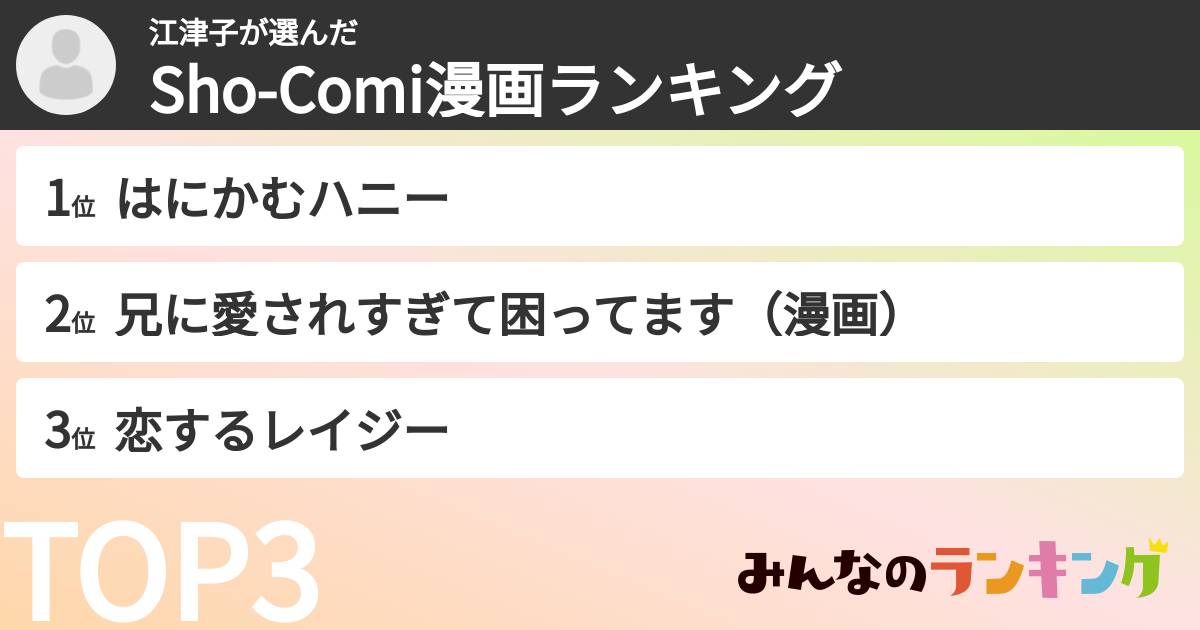 江津子が選んだ
Sho-Comi漫画ランキング

1位 はにかむハニー

2位 兄に愛されすぎて困ってます（漫画）

3位 恋するレイジー

TOP3

みんなのランキング